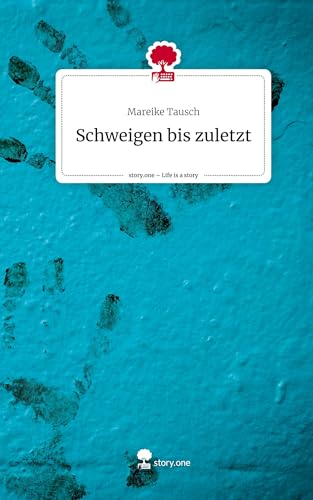 Mareike Tausch

Schweigen bis zuletzt

story.one – Life is a story

story.one